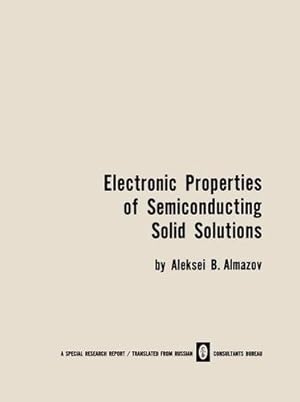 Electronic Properties of Semiconducting Solid Solutions

by Aleksei B. Almazov

A SPECIAL RESEARCH REPORT / TRANSLATED FROM RUSSIAN CONSULTANTS BUREAU